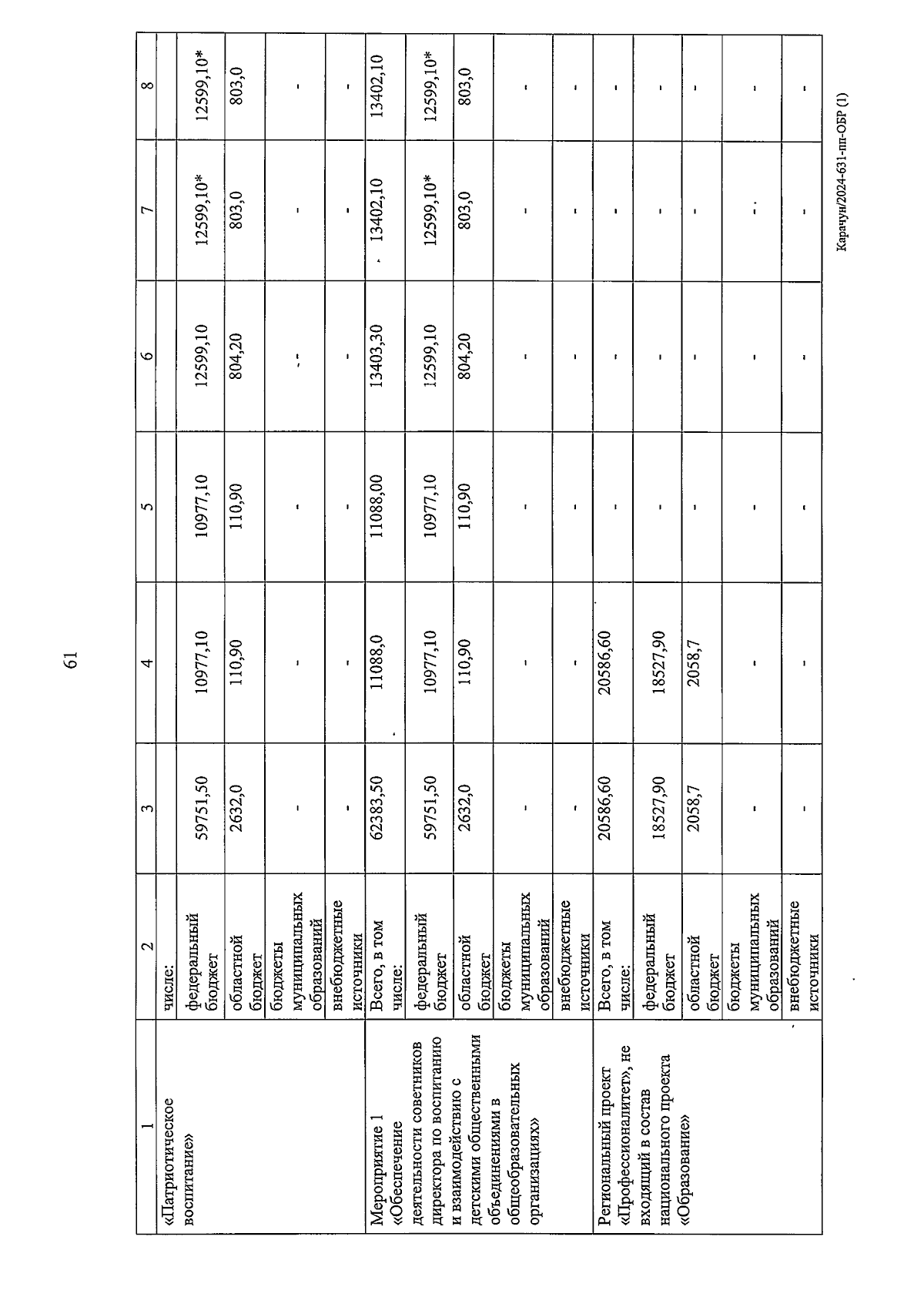 61

| 1 | 2 | 3 | 4 | 5 | 6 | 7 | 8 |
|---|---|---|---|---|---|---|---|
| «Патриотическое воспитание» | числе: | | | | | | |
| | федеральный бюджет | 59751,50 | 10977,10 | 10977,10 | 12599,10 | 12599,10* | 12599,10* |
| | областной бюджет | 2632,0 | 110,90 | 110,90 | 804,20 | 803,0 | 803,0 |
| | бюджеты муниципальных образований | - | - | - | - | - | - |
| | внебюджетные источники | - | - | - | - | - | - |
| Мероприятие 1 «Обеспечение деятельности советников директора по воспитанию и взаимодействию с детскими общественными объединениями в общеобразовательных организациях» | Всего, в том числе: | 62383,50 | 11088,0 | 11088,00 | 13403,30 | 13402,10 | 13402,10 |
| | федеральный бюджет | 59751,50 | 10977,10 | 10977,10 | 12599,10 | 12599,10* | 12599,10* |
| | областной бюджет | 2632,0 | 110,90 | 110,90 | 804,20 | 803,0 | 803,0 |
| | бюджеты муниципальных образований | - | - | - | - | - | - |
| | внебюджетные источники | - | - | - | - | - | - |
| Региональный проект «Профессионалитет», не входящий в состав национального проекта «Образование» | Всего, в том числе: | 20586,60 | 20586,60 | - | - | - | - |
| | федеральный бюджет | 18527,90 | 18527,90 | - | - | - | - |
| | областной бюджет | 2058,7 | 2058,7 | - | - | - | - |
| | бюджеты муниципальных образований | - | - | - | - | - | - |
| | внебюджетные источники | - | - | - | - | - | - |

Карачун/2024-631-пп-ОБР (1)